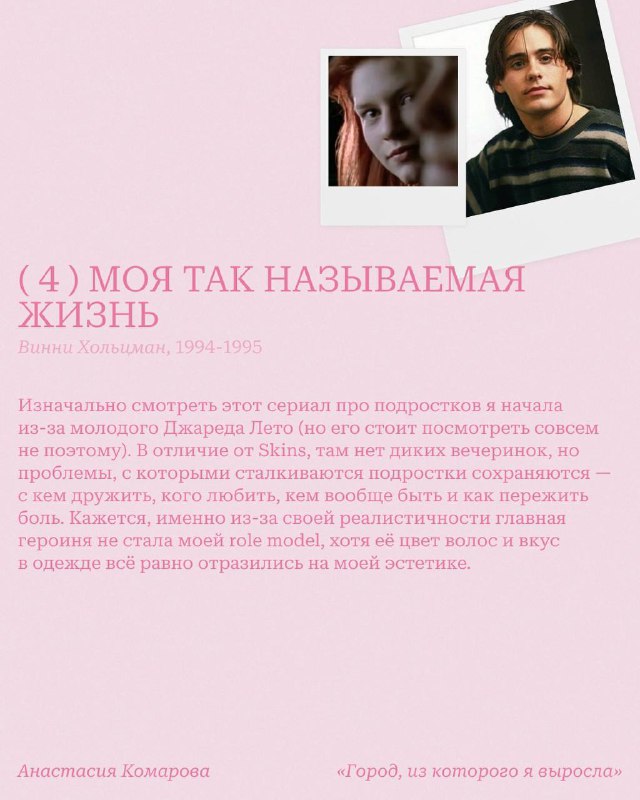 ( 4 ) МОЯ ТАК НАЗЫВАЕМАЯ ЖИЗНЬ

Винни Хольцман, 1994-1995

Изначально смотреть этот сериал про подростков я начала из-за молодого Джареда Лето (но его стоит посмотреть совсем не поэтому). В отличие от Skins, там нет диких вечеринок, но проблемы, с которыми сталкиваются подростки сохраняются — с кем дружить, кого любить, кем вообще быть и как пережить боль. Кажется, именно из-за своей реалистичности главная героиня не стала моей role model, хотя её цвет волос и вкус в одежде всё равно отразились на моей эстетике.

Анастасия Комарова

«Город, из которого я выросла»